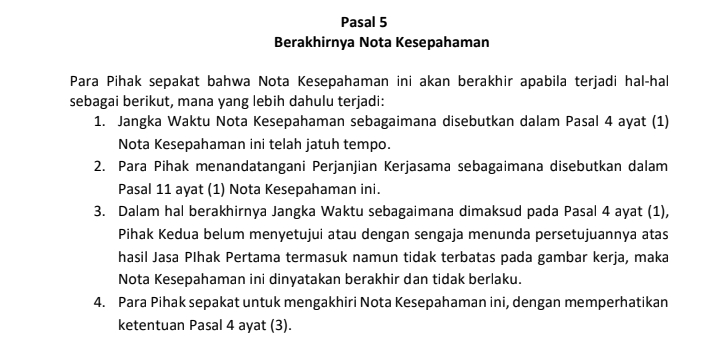 Pasal 5
Berakhirnya Nota Kesepahaman

Para Pihak sepakat bahwa Nota Kesepahaman ini akan berakhir apabila terjadi hal-hal sebagai berikut, mana yang lebih dahulu terjadi:
1. Jangka Waktu Nota Kesepahaman sebagaimana disebutkan dalam Pasal 4 ayat (1) Nota Kesepahaman ini telah jatuh tempo.
2. Para Pihak menandatangani Perjanjian Kerjasama sebagaimana disebutkan dalam Pasal 11 ayat (1) Nota Kesepahaman ini.
3. Dalam hal berakhirnya Jangka Waktu sebagaimana dimaksud pada Pasal 4 ayat (1), Pihak Kedua belum menyetujui atau dengan sengaja menunda persetujuannya atas hasil Jasa PIhak Pertama termasuk namun tidak terbatas pada gambar kerja, maka Nota Kesepahaman ini dinyatakan berakhir dan tidak berlaku.
4. Para Pihak sepakat untuk mengakhiri Nota Kesepahaman ini, dengan memperhatikan ketentuan Pasal 4 ayat (3).